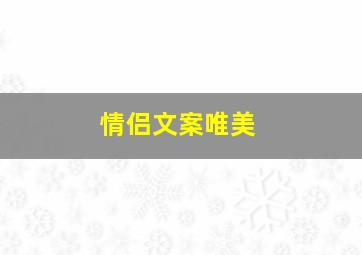 情侣文案唯美